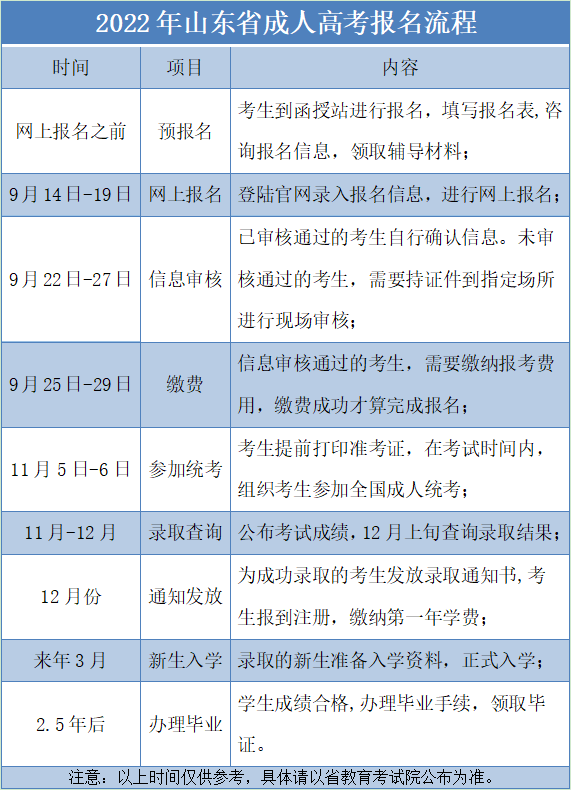 2022年山东省成人高考报名流程

| 时间 | 项目 | 内容 |
|---|---|---|
| 网上报名之前 | 预报名 | 考生到函授站进行报名，填写报名表,咨询报名信息，领取辅导材料； |
| 9月14日-19日 | 网上报名 | 登陆官网录入报名信息，进行网上报名； |
| 9月22日-27日 | 信息审核 | 已审核通过的考生自行确认信息。未审核通过的考生，需要持证件到指定场所进行现场审核； |
| 9月25日-29日 | 缴费 | 信息审核通过的考生，需要缴纳报考费用，缴费成功才算完成报名； |
| 11月5日-6日 | 参加统考 | 考生提前打印准考证，在考试时间内，组织考生参加全国成人统考； |
| 11月-12月 | 录取查询 | 公布考试成绩，12月上旬查询录取结果； |
| 12月份 | 通知发放 | 为成功录取的考生发放录取通知书,考生报到注册，缴纳第一年学费； |
| 来年3月 | 新生入学 | 录取的新生准备入学资料，正式入学； |
| 2.5年后 | 办理毕业 | 学生成绩合格,办理毕业手续，领取毕证。 |

注意：以上时间仅供参考，具体请以省教育考试院公布为准。